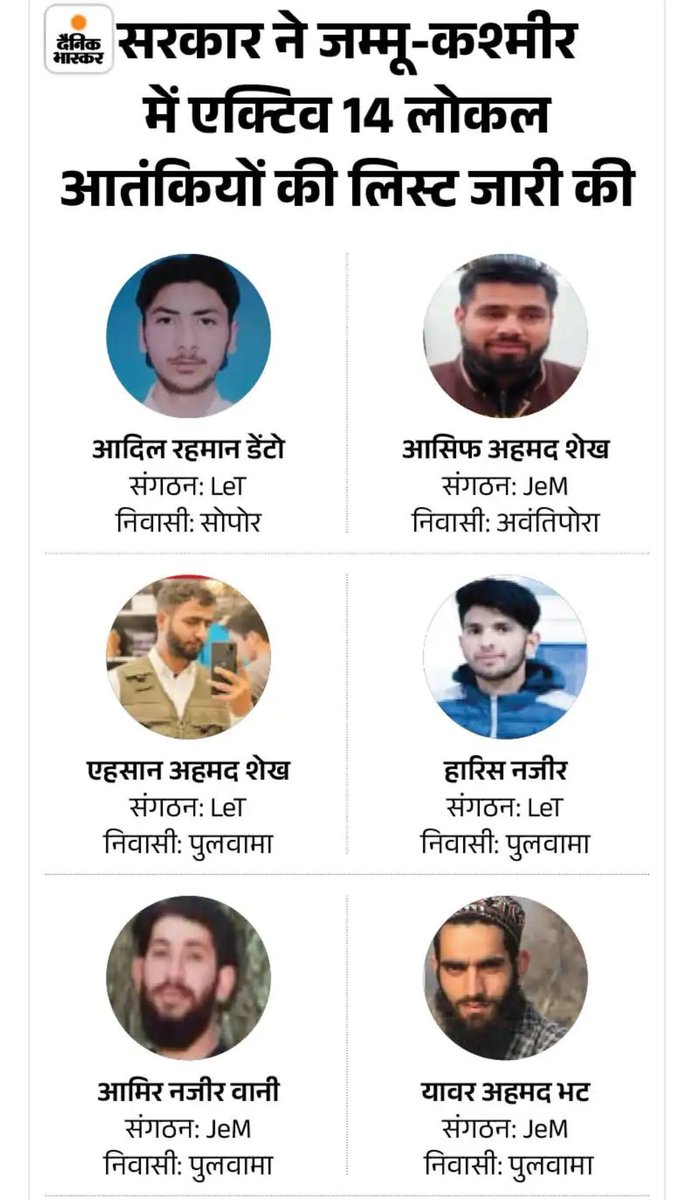 दैनिक भास्कर

सरकार ने जम्मू-कश्मीर में एक्टिव 14 लोकल आतंकियों की लिस्ट जारी की

आदिल रहमान डेंटो
संगठन: LeT
निवासी: सोपोर

आसिफ अहमद शेख
संगठन: JeM
निवासी: अवंतिपोरा

एहसान अहमद शेख
संगठन: LeT
निवासी: पुलवामा

हारिस नजीर
संगठन: LeT
निवासी: पुलवामा

आमिर नजीर वानी
संगठन: JeM
निवासी: पुलवामा

यावर अहमद भट
संगठन: JeM
निवासी: पुलवामा